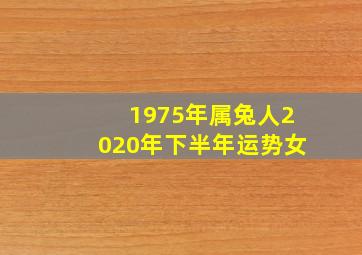 1975年属兔人2020年下半年运势女